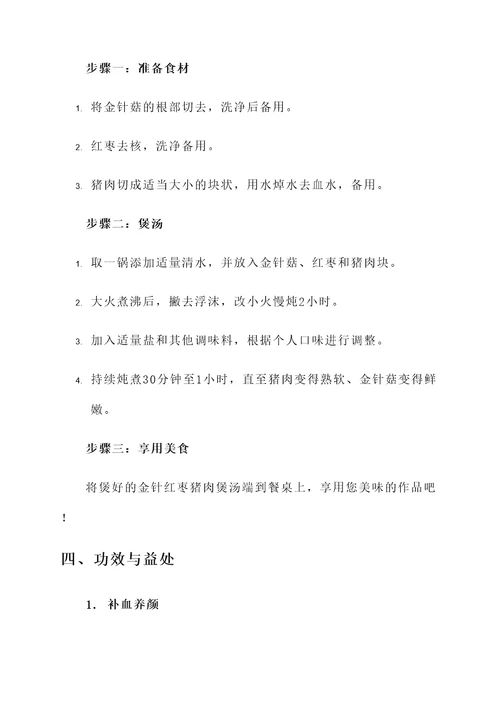 步骤一：准备食材

1. 将金针菇的根部切去，洗净后备用。

2. 红枣去核，洗净备用。

3. 猪肉切成适当大小的块状，用水焯水去血水，备用。

步骤二：煲汤

1. 取一锅添加适量清水，并放入金针菇、红枣和猪肉块。

2. 大火煮沸后，撇去浮沫，改小火慢炖2小时。

3. 加入适量盐和其他调味料，根据个人口味进行调整。

4. 持续炖煮30分钟至1小时，直至猪肉变得熟软、金针菇变得鲜嫩。

步骤三：享用美食

将煲好的金针红枣猪肉煲汤端到餐桌上，享用您美味的作品吧！

四、功效与益处

1. 补血养颜